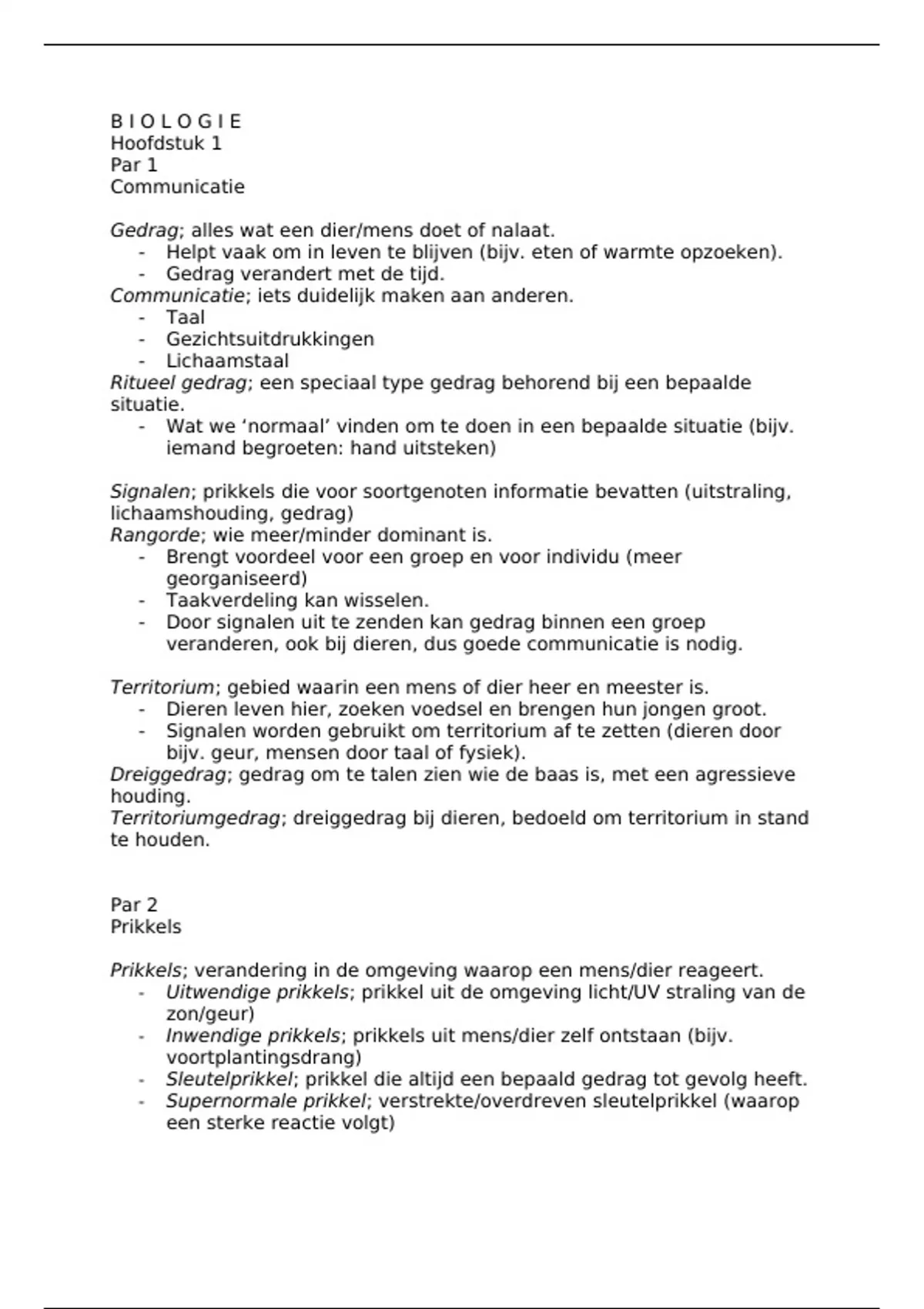 B I O L O G I E
Hoofdstuk 1
Par 1
Communicatie

Gedrag; alles wat een dier/mens doet of nalaat.
- Helpt vaak om in leven te blijven (bijv. eten of warmte opzoeken).
- Gedrag verandert met de tijd.
Communicatie; iets duidelijk maken aan anderen.
- Taal
- Gezichtsuitdrukkingen
- Lichaamstaal
Ritueel gedrag; een speciaal type gedrag behorend bij een bepaalde situatie.
- Wat we ‘normaal’ vinden om te doen in een bepaalde situatie (bijv. iemand begroeten: hand uitsteken)

Signalen; prikkels die voor soortgenoten informatie bevatten (uitstraling, lichaamshouding, gedrag)
Rangorde; wie meer/minder dominant is.
- Brengt voordeel voor een groep en voor individu (meer georganiseerd)
- Taakverdeling kan wisselen.
- Door signalen uit te zenden kan gedrag binnen een groep veranderen, ook bij dieren, dus goede communicatie is nodig.

Territorium; gebied waarin een mens of dier heer en meester is.
- Dieren leven hier, zoeken voedsel en brengen hun jongen groot.
- Signalen worden gebruikt om territorium af te zetten (dieren door bijv. geur, mensen door taal of fysiek).
Dreiggedrag; gedrag om te talen zien wie de baas is, met een agressieve houding.
Territoriumgedrag; dreiggedrag bij dieren, bedoeld om territorium in stand te houden.

Par 2
Prikkels

Prikkels; verandering in de omgeving waarop een mens/dier reageert.
- Uitwendige prikkels; prikkel uit de omgeving licht/UV straling van de zon/geur)
- Inwendige prikkels; prikkels uit mens/dier zelf ontstaan (bijv. voortplantingsdrang)
- Sleutelprikkel; prikkel die altijd een bepaald gedrag tot gevolg heeft.
- Supernormale prikkel; verstrekte/overdreven sleutelprikkel (waarop een sterke reactie volgt)